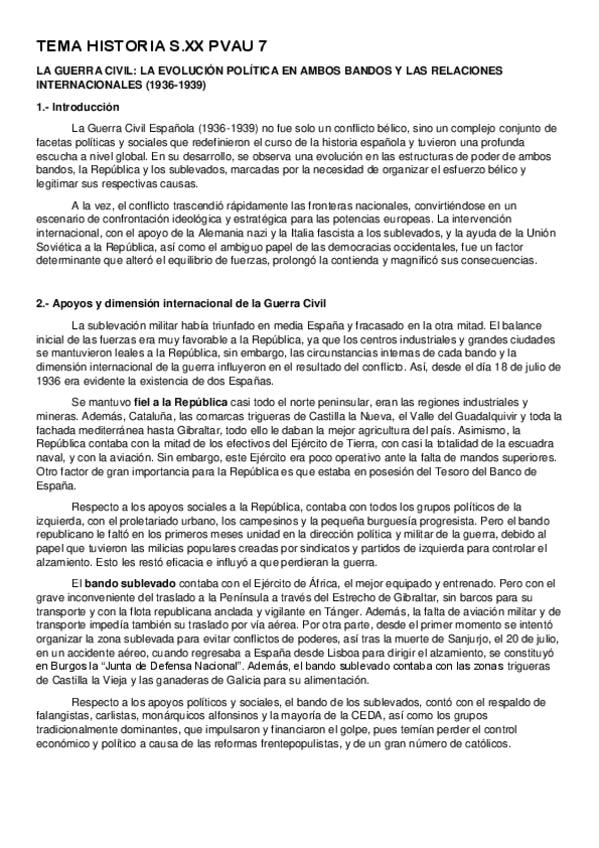 TEMA HISTORIA S.XX PVAU 7

LA GUERRA CIVIL: LA EVOLUCIÓN POLÍTICA EN AMBOS BANDOS Y LAS RELACIONES INTERNACIONALES (1936-1939)

1.- Introducción

La Guerra Civil Española (1936-1939) no fue solo un conflicto bélico, sino un complejo conjunto de facetas políticas y sociales que redefinieron el curso de la historia española y tuvieron una profunda escucha a nivel global. En su desarrollo, se observa una evolución en las estructuras de poder de ambos bandos, la República y los sublevados, marcadas por la necesidad de organizar el esfuerzo bélico y legitimar sus respectivas causas.

A la vez, el conflicto trascendió rápidamente las fronteras nacionales, convirtiéndose en un escenario de confrontación ideológica y estratégica para las potencias europeas. La intervención internacional, con el apoyo de la Alemania nazi y la Italia fascista a los sublevados, y la ayuda de la Unión Soviética a la República, así como el ambiguo papel de las democracias occidentales, fue un factor determinante que alteró el equilibrio de fuerzas, prolongó la contienda y magnificó sus consecuencias.

2.- Apoyos y dimensión internacional de la Guerra Civil

La sublevación militar había triunfado en media España y fracasado en la otra mitad. El balance inicial de las fuerzas era muy favorable a la República, ya que los centros industriales y grandes ciudades se mantuvieron leales a la República, sin embargo, las circunstancias internas de cada bando y la dimensión internacional de la guerra influyeron en el resultado del conflicto. Así, desde el día 18 de julio de 1936 era evidente la existencia de dos Españas.

Se mantuvo fiel a la República casi todo el norte peninsular, eran las regiones industriales y mineras. Además, Cataluña, las comarcas trigueras de Castilla la Nueva, el Valle del Guadalquivir y toda la fachada mediterránea hasta Gibraltar, todo ello le daban la mejor agricultura del país. Asimismo, la República contaba con la mitad de los efectivos del Ejército de Tierra, con casi la totalidad de la escuadra naval, y con la aviación. Sin embargo, este Ejército era poco operativo ante la falta de mandos superiores. Otro factor de gran importancia para la República es que estaba en posesión del Tesoro del Banco de España.

Respecto a los apoyos sociales a la República, contaba con todos los grupos políticos de la izquierda, con el proletariado urbano, los campesinos y la pequeña burguesía progresista. Pero el bando republicano le faltó en los primeros meses unidad en la dirección política y militar de la guerra, debido al papel que tuvieron las milicias populares creadas por sindicatos y partidos de izquierda para controlar el alzamiento. Esto les restó eficacia e influyó a que perdieran la guerra.

El bando sublevado contaba con el Ejército de África, el mejor equipado y entrenado. Pero con el grave inconveniente del traslado a la Península a través del Estrecho de Gibraltar, sin barcos para su transporte y con la flota republicana anclada y vigilante en Tánger. Además, la falta de aviación militar y de transporte impedía también su traslado por vía aérea. Por otra parte, desde el primer momento se intentó organizar la zona sublevada para evitar conflictos de poderes, así tras la muerte de Sanjurjo, el 20 de julio, en un accidente aéreo, cuando regresaba a España desde Lisboa para dirigir el alzamiento, se constituyó en Burgos la "Junta de Defensa Nacional". Además, el bando sublevado contaba con las zonas trigueras de Castilla la Vieja y las ganaderas de Galicia para su alimentación.

Respecto a los apoyos políticos y sociales, el bando de los sublevados, contó con el respaldo de falangistas, carlistas, monárquicos alfonsinos y la mayoría de la CEDA, así como los grupos tradicionalmente dominantes, que impulsaron y financiaron el golpe, pues temían perder el control económico y político a causa de las reformas frentepopulistas, y de un gran número de católicos.